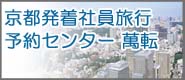 京都発着社員旅行
予約センター 萬転